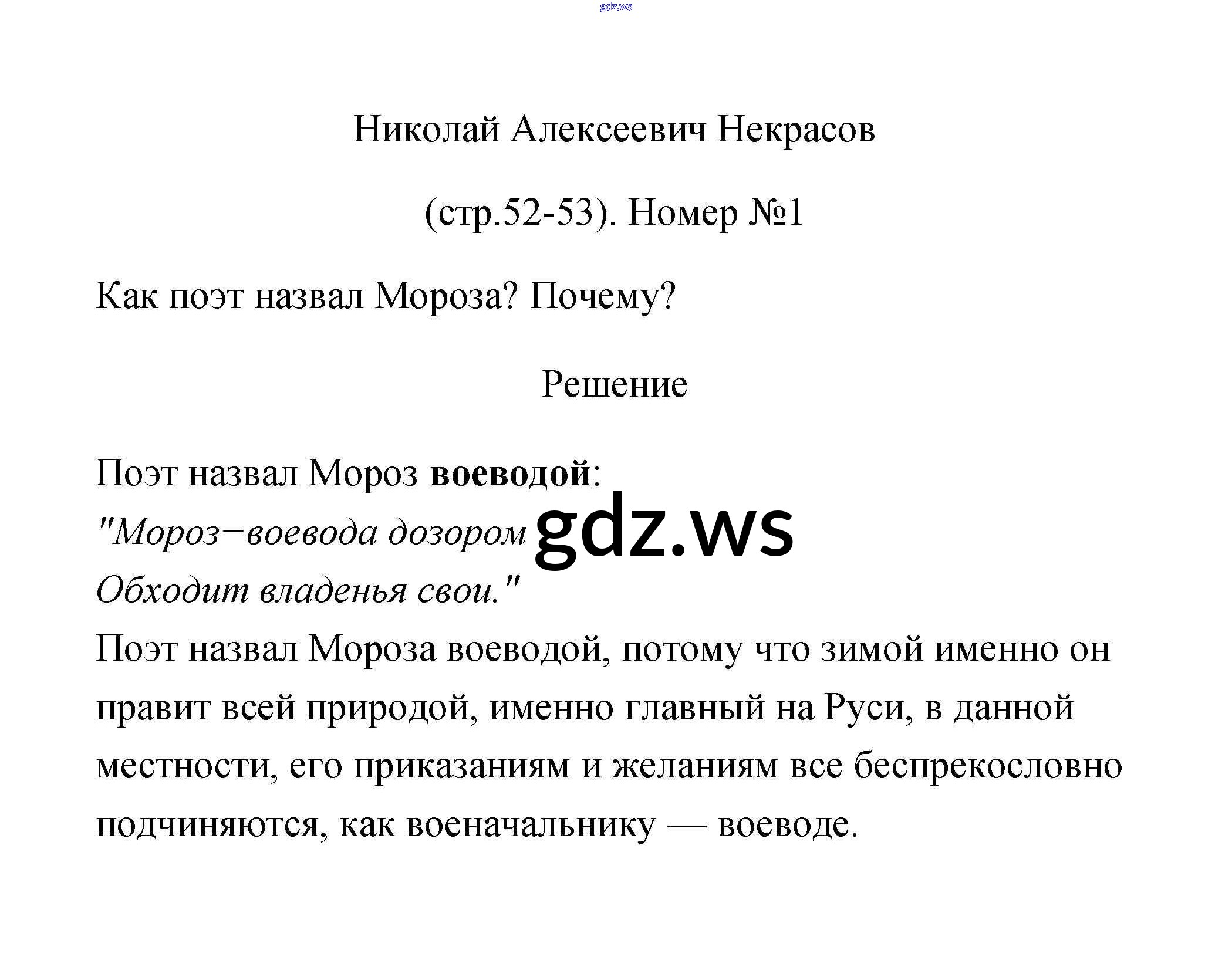 Николай Алексеевич Некрасов

(стр.52-53). Номер №1

Как поэт назвал Мороза? Почему?

Решение

Поэт назвал Мороз воеводой:
"Мороз−воевода дозором
Обходит владенья свои."
Поэт назвал Мороза воеводой, потому что зимой именно он правит всей природой, именно главный на Руси, в данной местности, его приказаниям и желаниям все беспрекословно подчиняются, как военачальнику — воеводе.

gdz.ws